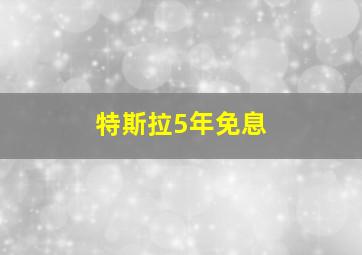 特斯拉5年免息